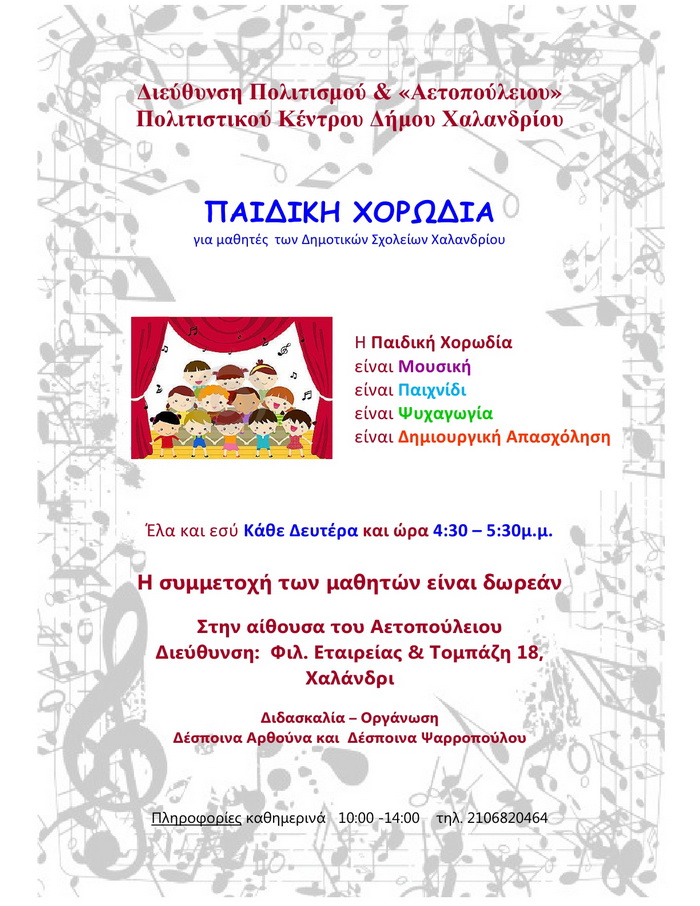 Διεύθυνση Πολιτισμού & «Αετοπούλειου»
Πολιτιστικού Κέντρου Δήμου Χαλανδρίου

ΠΑΙΔΙΚΗ ΧΟΡΩΔΙΑ
για μαθητές των Δημοτικών Σχολείων Χαλανδρίου

Η Παιδική Χορωδία
είναι Μουσική
είναι Παιχνίδι
είναι Ψυχαγωγία
είναι Δημιουργική Απασχόληση

Έλα και εσύ Κάθε Δευτέρα και ώρα 4:30 – 5:30μ.μ.

Η συμμετοχή των μαθητών είναι δωρεάν

Στην αίθουσα του Αετοπούλειου
Διεύθυνση: Φιλ. Εταιρείας & Τομπάζη 18,
Χαλάνδρι

Διδασκαλία – Οργάνωση
Δέσποινα Αρθούνα και Δέσποινα Ψαρροπούλου

Πληροφορίες καθημερινά 10:00 -14:00 τηλ. 2106820464